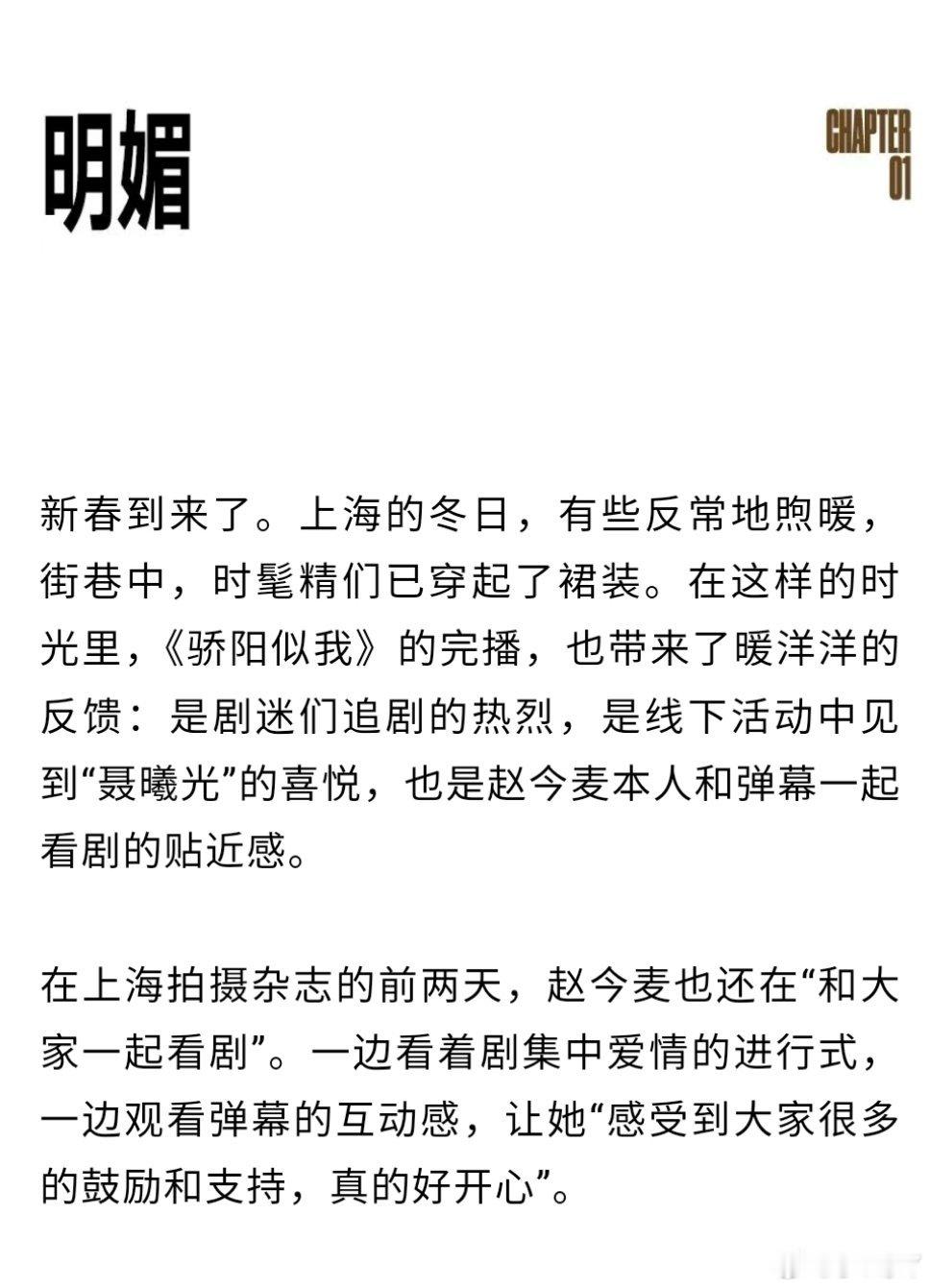 明媚

CHAPTER
01

新春到来了。上海的冬日，有些反常地煦暖，街巷中，时髦精们已穿起了裙装。在这样的时光里，《骄阳似我》的完播，也带来了暖洋洋的反馈：是剧迷们追剧的热烈，是线下活动中见到“聂曦光”的喜悦，也是赵今麦本人和弹幕一起看剧的贴近感。

在上海拍摄杂志的前两天，赵今麦也还在“和大家一起看剧”。一边看着剧集中爱情的进行式，一边观看弹幕的互动感，让她“感受到大家很多的鼓励和支持，真的好开心”。